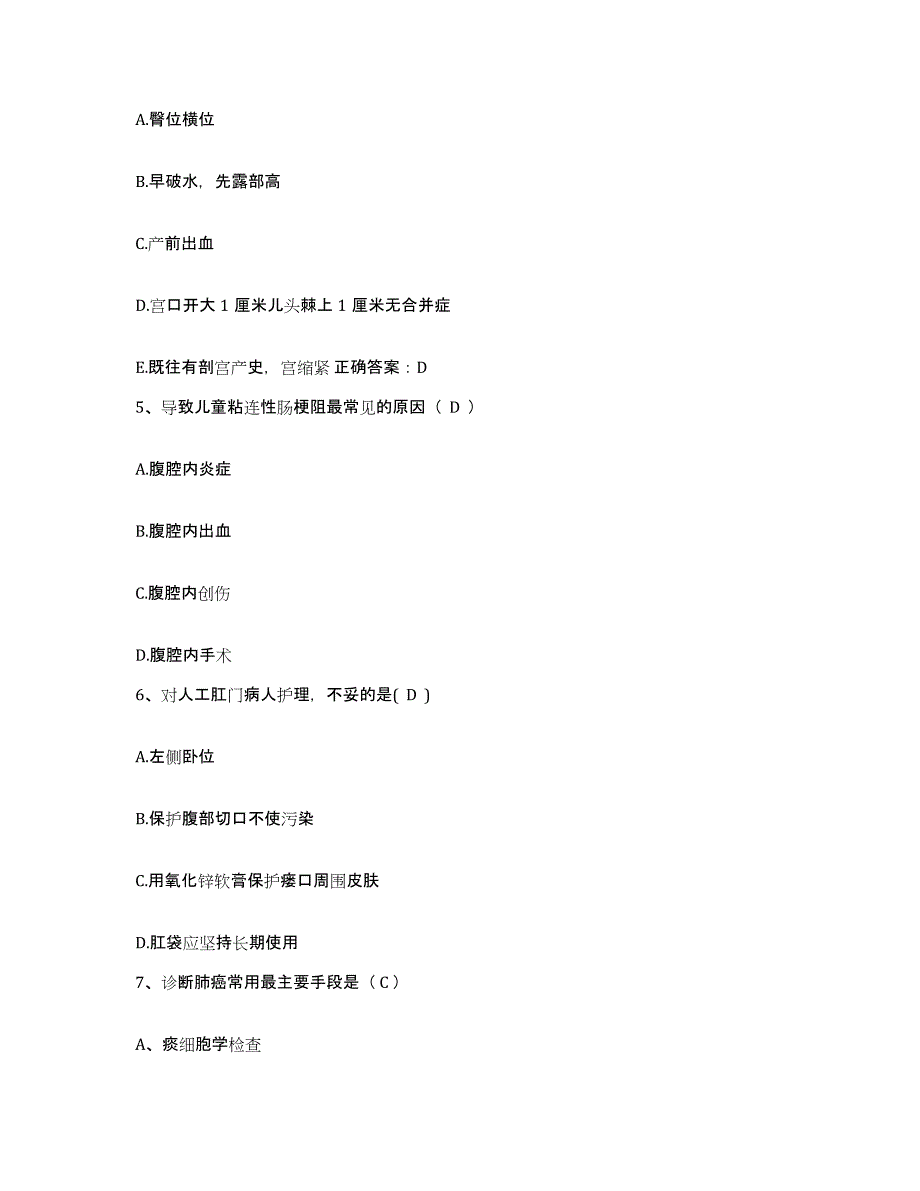 A.臀位横位

B.早破水，先露部高

C.产前出血

D.宫口开大 1 厘米儿头棘上 1 厘米无合并症

E.既往有剖宫产史，宫缩紧 正确答案：D

5、导致儿童粘连性肠梗阻最常见的原因（ D ）

A.腹腔内炎症

B.腹腔内出血

C.腹腔内创伤

D.腹腔内手术

6、对人工肛门病人护理，不妥的是( D )

A.左侧卧位

B.保护腹部切口不使污染

C.用氧化锌软膏保护瘘口周围皮肤

D.肛袋应坚持长期使用

7、诊断肺癌常用最主要手段是（C）

A、痰细胞学检查